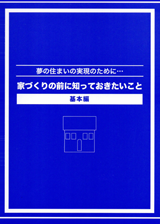 夢の住まいの実現のために…

家づくりの前に知っておきたいこと

基本編